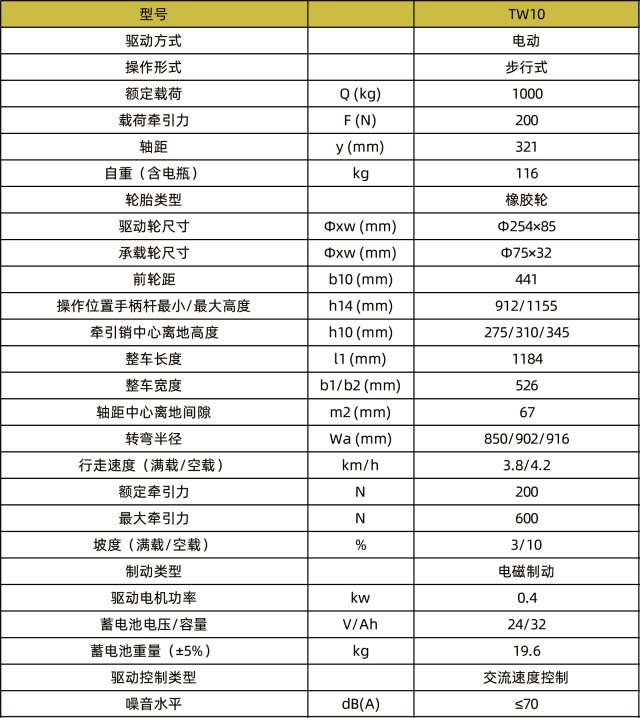 | 型号 | | TW10 |
|---|---|---|
| 驱动方式 | | 电动 |
| 操作形式 | | 步行式 |
| 额定载荷 | Q (kg) | 1000 |
| 载荷牵引力 | F (N) | 200 |
| 轴距 | y (mm) | 321 |
| 自重（含电瓶） | kg | 116 |
| 轮胎类型 | | 橡胶轮 |
| 驱动轮尺寸 | Φxw (mm) | Φ254×85 |
| 承载轮尺寸 | Φxw (mm) | Φ75×32 |
| 前轮距 | b10 (mm) | 441 |
| 操作位置手柄杆最小/最大高度 | h14 (mm) | 912/1155 |
| 牵引销中心离地高度 | h10 (mm) | 275/310/345 |
| 整车长度 | l1 (mm) | 1184 |
| 整车宽度 | b1/b2 (mm) | 526 |
| 轴距中心离地间隙 | m2 (mm) | 67 |
| 转弯半径 | Wa (mm) | 850/902/916 |
| 行走速度（满载/空载） | km/h | 3.8/4.2 |
| 额定牵引力 | N | 200 |
| 最大牵引力 | N | 600 |
| 坡度（满载/空载） | % | 3/10 |
| 制动类型 | | 电磁制动 |
| 驱动电机功率 | kw | 0.4 |
| 蓄电池电压/容量 | V/Ah | 24/32 |
| 蓄电池重量（±5%） | kg | 19.6 |
| 驱动控制类型 | | 交流速度控制 |
| 噪音水平 | dB(A) | ≤70 |